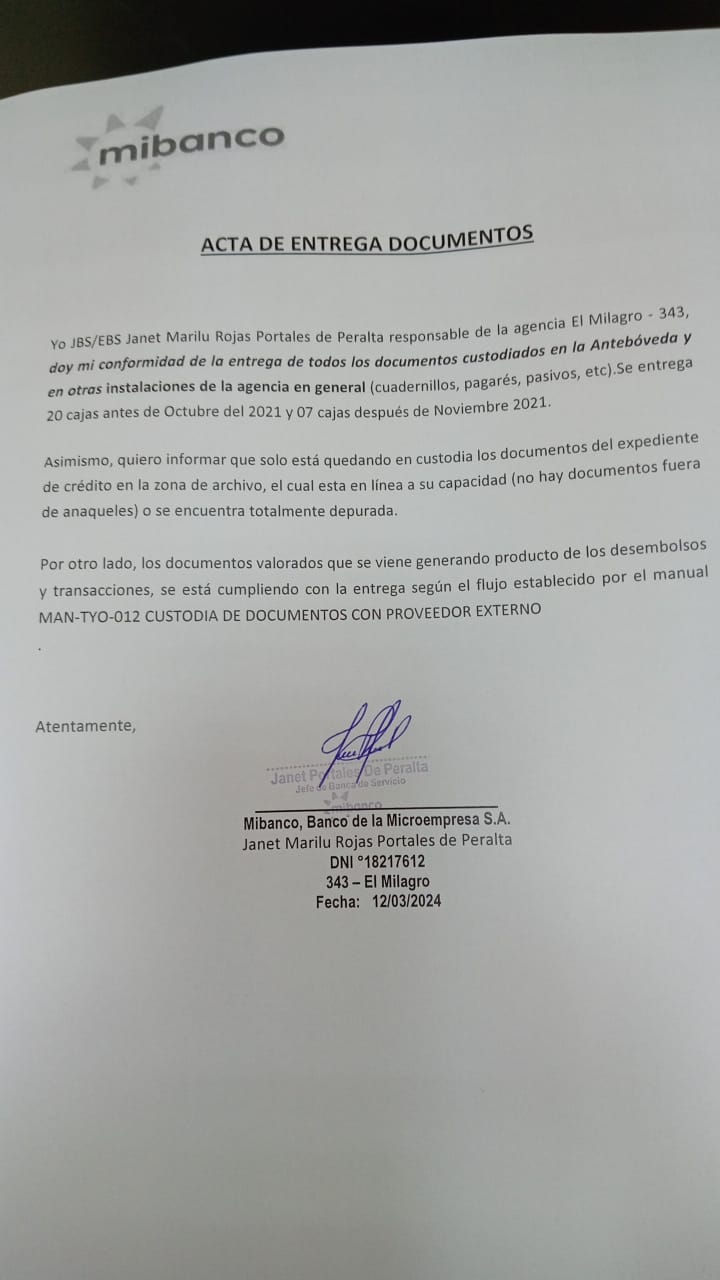 mibanco

ACTA DE ENTREGA DOCUMENTOS

Yo JBS/EBS Janet Marilu Rojas Portales de Peralta responsable de la agencia El Milagro - 343, doy mi conformidad de la entrega de todos los documentos custodiados en la Antebóveda y en otras instalaciones de la agencia en general (cuadernillos, pagarés, pasivos, etc).Se entrega 20 cajas antes de Octubre del 2021 y 07 cajas después de Noviembre 2021.

Asimismo, quiero informar que solo está quedando en custodia los documentos del expediente de crédito en la zona de archivo, el cual esta en línea a su capacidad (no hay documentos fuera de anaqueles) o se encuentra totalmente depurada.

Por otro lado, los documentos valorados que se viene generando producto de los desembolsos y transacciones, se está cumpliendo con la entrega según el flujo establecido por el manual MAN-TYO-012 CUSTODIA DE DOCUMENTOS CON PROVEEDOR EXTERNO

.

Atentamente,

Janet Portales De Peralta
Jefe de Banca de Servicio
mibanco

Mibanco, Banco de la Microempresa S.A.
Janet Marilu Rojas Portales de Peralta
DNI °18217612
343 – El Milagro
Fecha: 12/03/2024